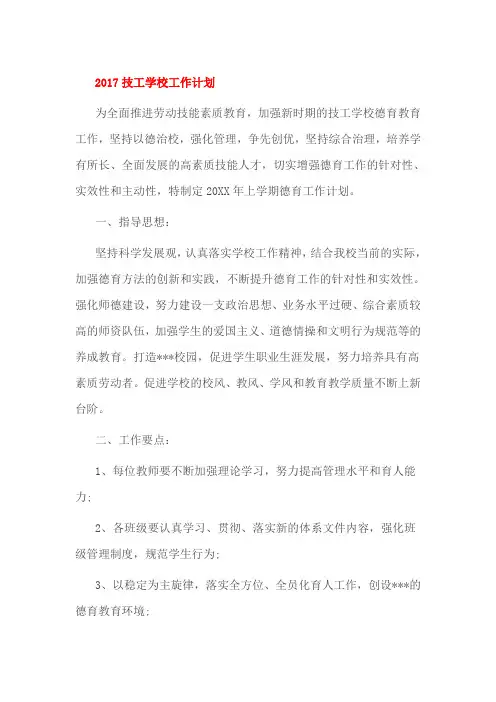 2017 技工学校工作计划

为全面推进劳动技能素质教育，加强新时期的技工学校德育教育工作，坚持以德治校，强化管理，争先创优，坚持综合治理，培养学有所长、全面发展的高素质技能人才，切实增强德育工作的针对性、实效性和主动性，特制定 20XX 年上学期德育工作计划。

一、指导思想：

坚持科学发展观，认真落实学校工作精神，结合我校当前的实际，加强德育方法的创新和实践，不断提升德育工作的针对性和实效性。强化师德建设，努力建设一支政治思想、业务水平过硬、综合素质较高的师资队伍，加强学生的爱国主义、道德情操和文明行为规范等的养成教育。打造***校园，促进学生职业生涯发展，努力培养具有高素质劳动者。促进学校的校风、教风、学风和教育教学质量不断上新台阶。

二、工作要点：

1、每位教师要不断加强理论学习，努力提高管理水平和育人能力；

2、各班级要认真学习、贯彻、落实新的体系文件内容，强化班级管理制度，规范学生行为；

3、以稳定为主旋律，落实全方位、全员化育人工作，创设***的德育教育环境；